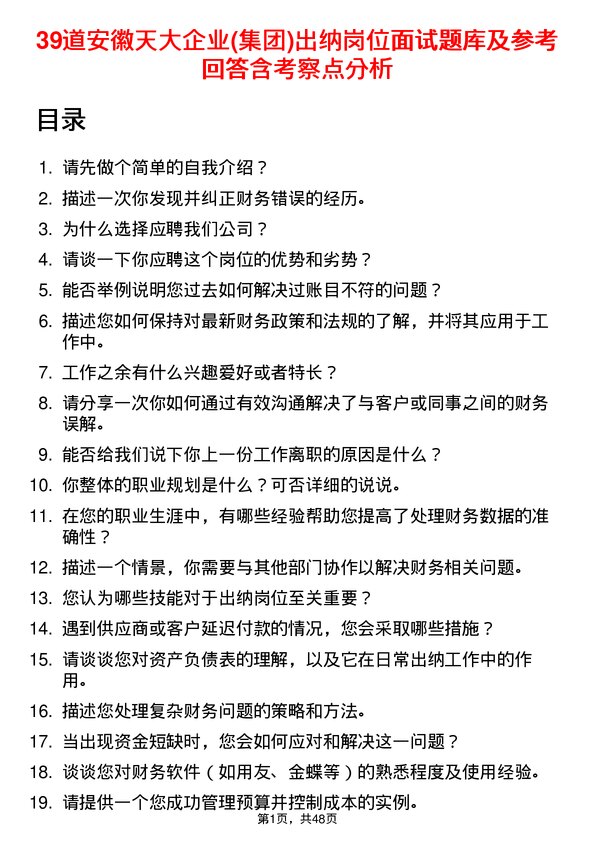 39道安徽天大企业(集团)出纳岗位面试题库及参考回答含考察点分析

目录

1. 请先做个简单的自我介绍？
2. 描述一次你发现并纠正财务错误的经历。
3. 为什么选择应聘我们公司？
4. 请谈一下你应聘这个岗位的优势和劣势？
5. 能否举例说明您过去如何解决过账目不符的问题？
6. 描述您如何保持对最新财务政策和法规的了解，并将其应用于工作中。
7. 工作之余有什么兴趣爱好或者特长？
8. 请分享一次你如何通过有效沟通解决了与客户或同事之间的财务误解。
9. 能否给我们说下你上一份工作离职的原因是什么？
10. 你整体的职业规划是什么？可否详细的说说。
11. 在您的职业生涯中，有哪些经验帮助您提高了处理财务数据的准确性？
12. 描述一个情景，你需要与其他部门协作以解决财务相关问题。
13. 您认为哪些技能对于出纳岗位至关重要？
14. 遇到供应商或客户延迟付款的情况，您会采取哪些措施？
15. 请谈谈您对资产负债表的理解，以及它在日常出纳工作中的作用。
16. 描述您处理复杂财务问题的策略和方法。
17. 当出现资金短缺时，您会如何应对和解决这一问题？
18. 谈谈您对财务软件（如用友、金蝶等）的熟悉程度及使用经验。
19. 请提供一个您成功管理预算并控制成本的实例。

第1页，共48页